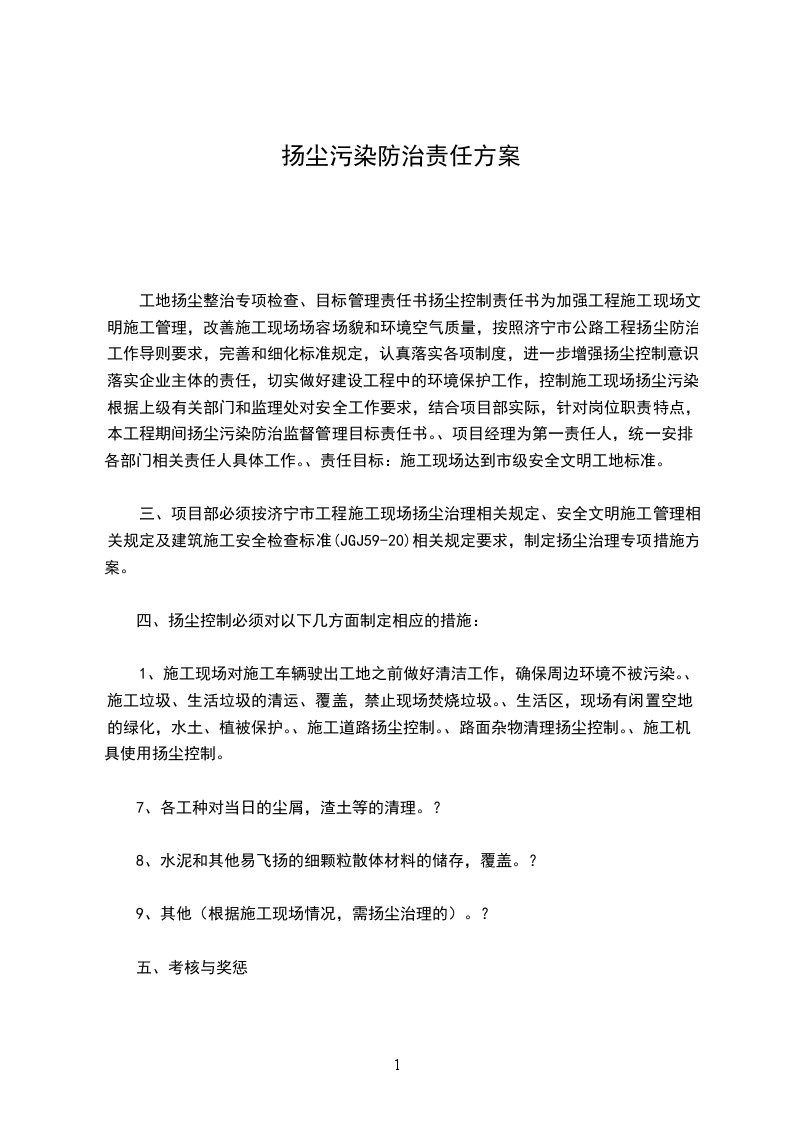 扬尘污染防治责任方案

工地扬尘整治专项检查、目标管理责任书扬尘控制责任书为加强工程施工现场文明施工管理，改善施工现场场容场貌和环境空气质量，按照济宁市公路工程扬尘防治工作导则要求，完善和细化标准规定，认真落实各项制度，进一步增强扬尘控制意识落实企业主体的责任，切实做好建设工程中的环境保护工作，控制施工现场扬尘污染根据上级有关部门和监理处对安全工作要求，结合项目部实际，针对岗位职责特点，本工程期间扬尘污染防治监督管理目标责任书。、项目经理为第一责任人，统一安排各部门相关责任人具体工作。、责任目标：施工现场达到市级安全文明工地标准。

三、项目部必须按济宁市工程施工现场扬尘治理相关规定、安全文明施工管理相关规定及建筑施工安全检查标准(JGJ59-20)相关规定要求，制定扬尘治理专项措施方案。

四、扬尘控制必须对以下几方面制定相应的措施：

1、施工现场对施工车辆驶出工地之前做好清洁工作，确保周边环境不被污染。、施工垃圾、生活垃圾的清运、覆盖，禁止现场焚烧垃圾。、生活区，现场有闲置空地的绿化，水土、植被保护。、施工道路扬尘控制。、路面杂物清理扬尘控制。、施工机具使用扬尘控制。

7、各工种对当日的尘屑，渣土等的清理。？

8、水泥和其他易飞扬的细颗粒散体材料的储存，覆盖。？

9、其他（根据施工现场情况，需扬尘治理的）。？

五、考核与奖惩

1